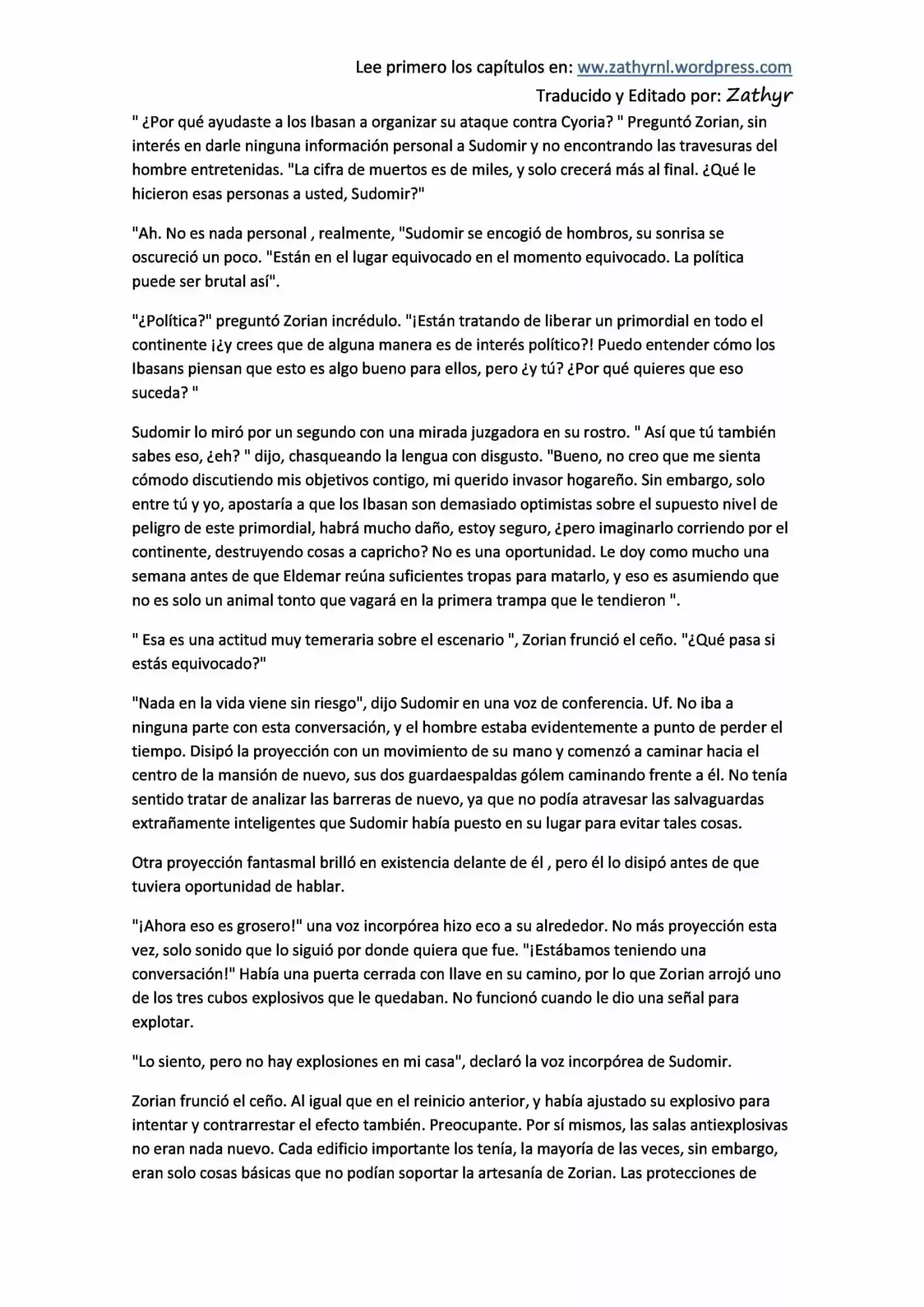 Lee primero los capítulos en: ww.zathyrnl.wordpress.com

Traducido y Editado por: Zathyr

" ¿Por qué ayudaste a los Ibasan a organizar su ataque contra Cyoria? " Preguntó Zorian, sin interés en darle ninguna información personal a Sudomir y no encontrando las travesuras del hombre entretenidas. "La cifra de muertos es de miles, y solo crecerá más al final. ¿Qué le hicieron esas personas a usted, Sudomir?"

"Ah. No es nada personal , realmente, "Sudomir se encogió de hombros, su sonrisa se oscureció un poco. "Están en el lugar equivocado en el momento equivocado. La política puede ser brutal así".

"¿Política?" preguntó Zorian incrédulo. "¡Están tratando de liberar un primordial en todo el continente ¡¿y crees que de alguna manera es de interés político?! Puedo entender cómo los Ibasans piensan que esto es algo bueno para ellos, pero ¿y tú? ¿Por qué quieres que eso suceda? "

Sudomir lo miró por un segundo con una mirada juzgadora en su rostro. " Así que tú también sabes eso, ¿eh? " dijo, chasqueando la lengua con disgusto. "Bueno, no creo que me sienta cómodo discutiendo mis objetivos contigo, mi querido invasor hogareño. Sin embargo, solo entre tú y yo, apostaría a que los Ibasan son demasiado optimistas sobre el supuesto nivel de peligro de este primordial, habrá mucho daño, estoy seguro, ¿pero imaginarlo corriendo por el continente, destruyendo cosas a capricho? No es una oportunidad. Le doy como mucho una semana antes de que Eldemar reúna suficientes tropas para matarlo, y eso es asumiendo que no es solo un animal tonto que vagará en la primera trampa que le tendieron ".

" Esa es una actitud muy temeraria sobre el escenario ", Zorian frunció el ceño. "¿Qué pasa si estás equivocado?"

"Nada en la vida viene sin riesgo", dijo Sudomir en una voz de conferencia. Uf. No iba a ninguna parte con esta conversación, y el hombre estaba evidentemente a punto de perder el tiempo. Disipó la proyección con un movimiento de su mano y comenzó a caminar hacia el centro de la mansión de nuevo, sus dos guardaespaldas gólem caminando frente a él. No tenía sentido tratar de analizar las barreras de nuevo, ya que no podía atravesar las salvaguardas extrañamente inteligentes que Sudomir había puesto en su lugar para evitar tales cosas.

Otra proyección fantasmal brilló en existencia delante de él , pero él lo disipó antes de que tuviera oportunidad de hablar.

"¡Ahora eso es grosero!" una voz incorpórea hizo eco a su alrededor. No más proyección esta vez, solo sonido que lo siguió por donde quiera que fue. "¡Estábamos teniendo una conversación!" Había una puerta cerrada con llave en su camino, por lo que Zorian arrojó uno de los tres cubos explosivos que le quedaban. No funcionó cuando le dio una señal para explotar.

"Lo siento, pero no hay explosiones en mi casa", declaró la voz incorpórea de Sudomir.

Zorian frunció el ceño. Al igual que en el reinicio anterior, y había ajustado su explosivo para intentar y contrarrestar el efecto también. Preocupante. Por sí mismos, las salas antiexplosivas no eran nada nuevo. Cada edificio importante los tenía, la mayoría de las veces, sin embargo, eran solo cosas básicas que no podían soportar la artesanía de Zorian. Las protecciones de